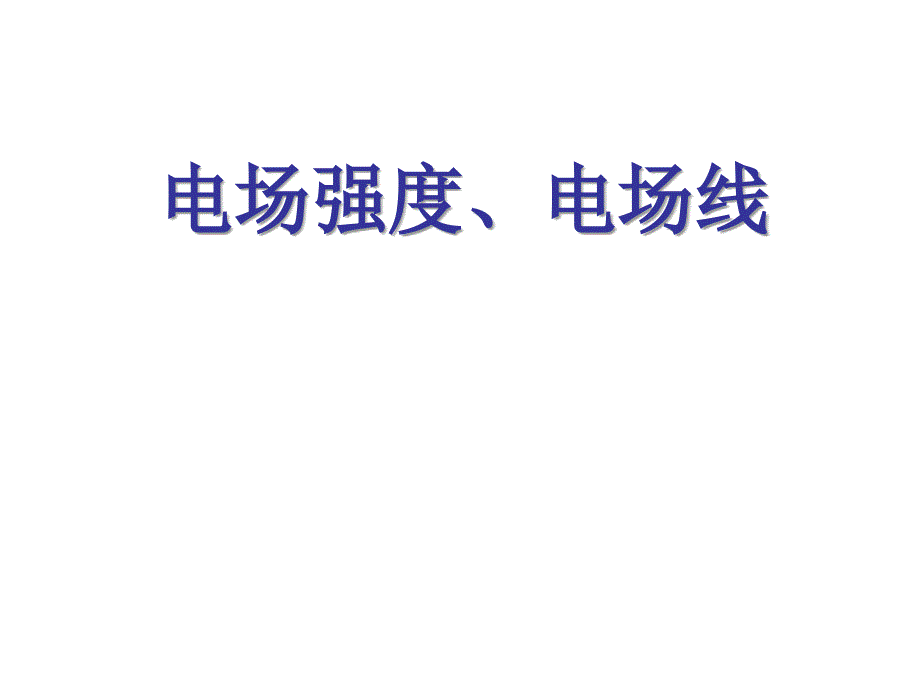 电场强度、电场线